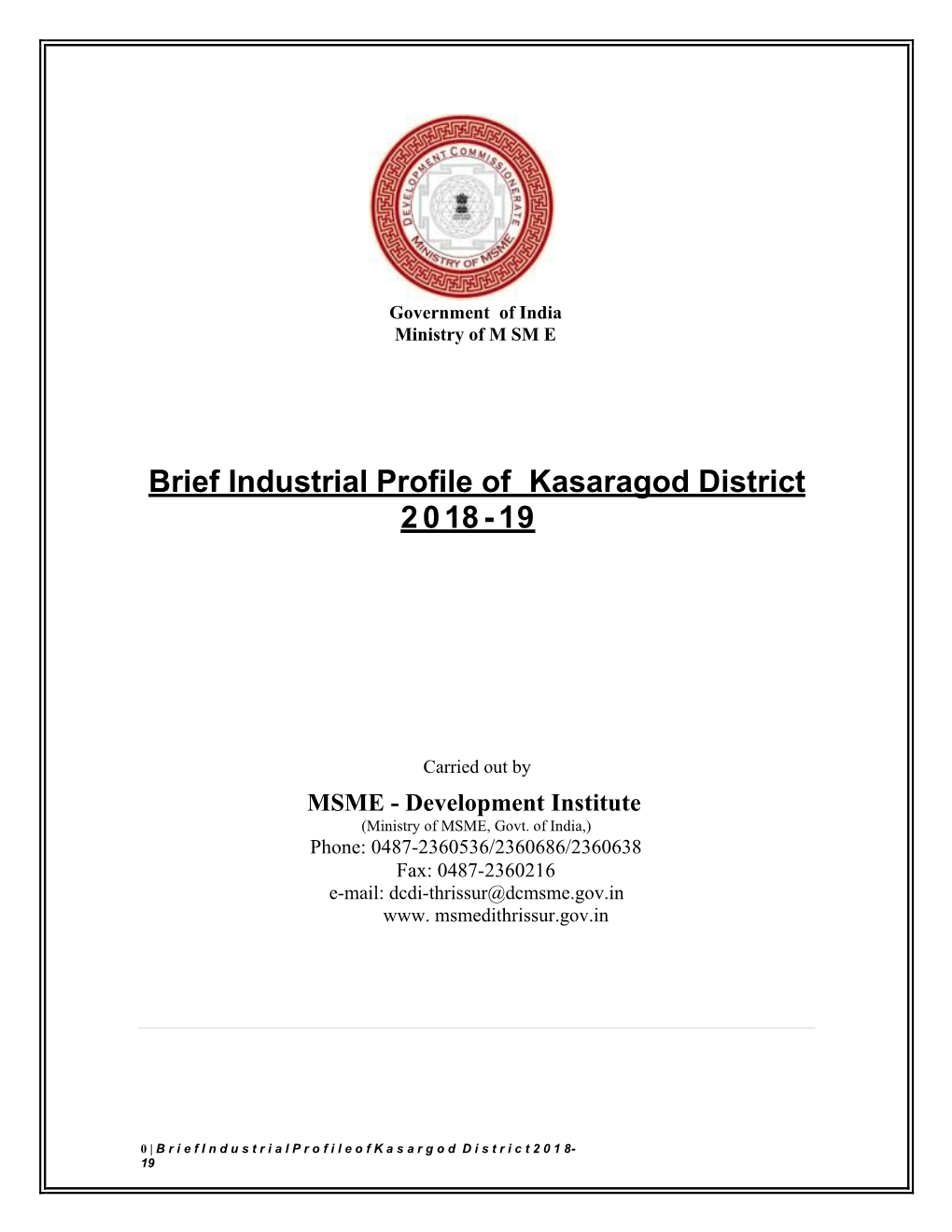 DEVELOPMENT COMMISSIONERATE
MINISTRY OF MSME

Government of India
Ministry of M SM E

Brief Industrial Profile of Kasaragod District
2018-19

Carried out by
MSME - Development Institute
(Ministry of MSME, Govt. of India,)
Phone: 0487-2360536/2360686/2360638
Fax: 0487-2360216
e-mail: dcdi-thrissur@dcmsme.gov.in
www. msmedithrissur.gov.in

0 | Brief Industrial Profile of Kasargod District 2018-19